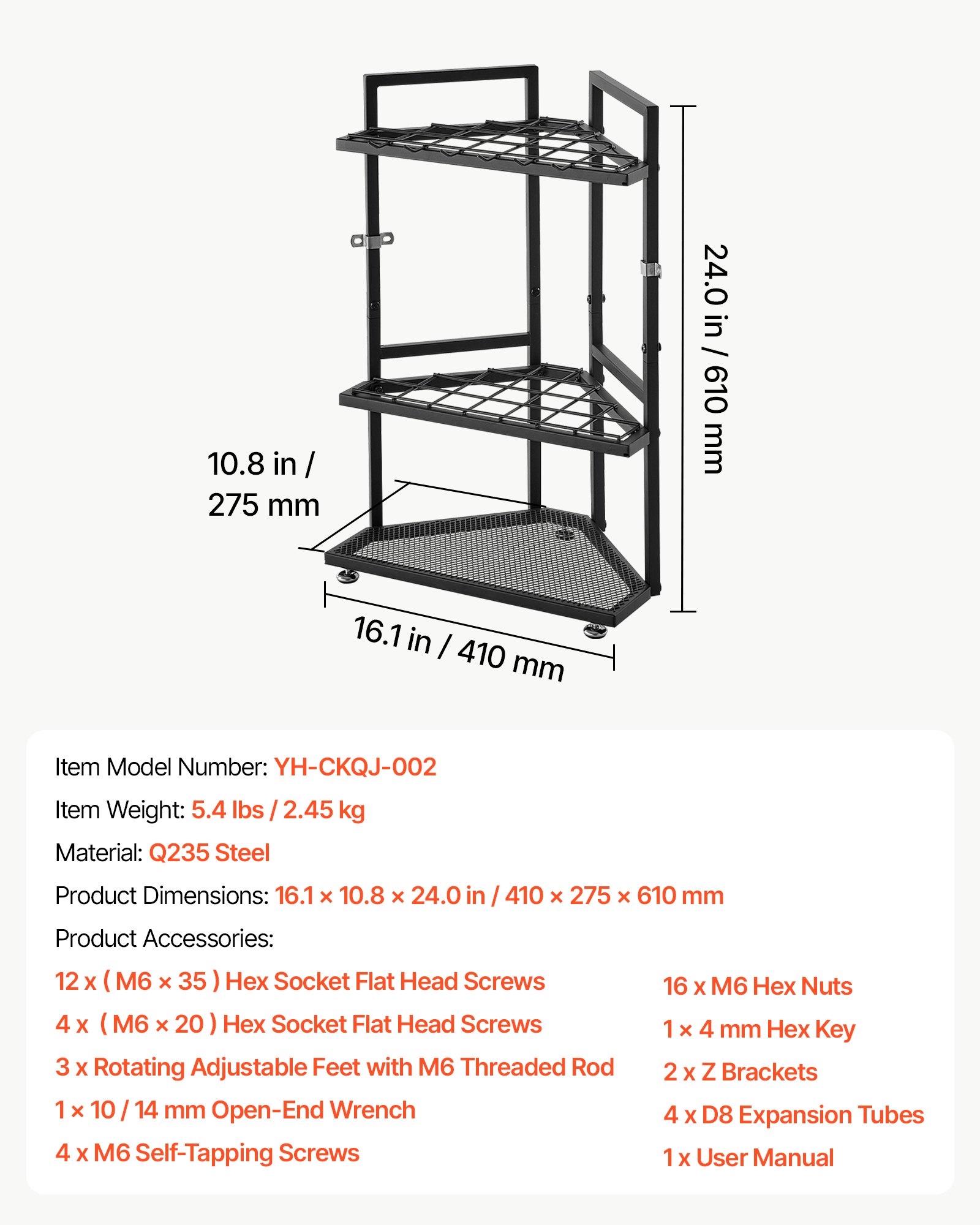 24.0 in / 610 mm

10.8 in / 275 mm

16.1 in / 410 mm

Item Model Number: YH-CKQJ-002

Item Weight: 5.4 lbs / 2.45 kg

Material: Q235 Steel

Product Dimensions: 16.1 × 10.8 × 24.0 in / 410 × 275 × 610 mm

Product Accessories:

12 x ( M6 × 35 ) Hex Socket Flat Head Screws

4 x ( M6 × 20 ) Hex Socket Flat Head Screws

3 x Rotating Adjustable Feet with M6 Threaded Rod

1 × 10 / 14 mm Open-End Wrench

4 x M6 Self-Tapping Screws

16 x M6 Hex Nuts

1 × 4 mm Hex Key

2 x Z Brackets

4 x D8 Expansion Tubes

1 x User Manual